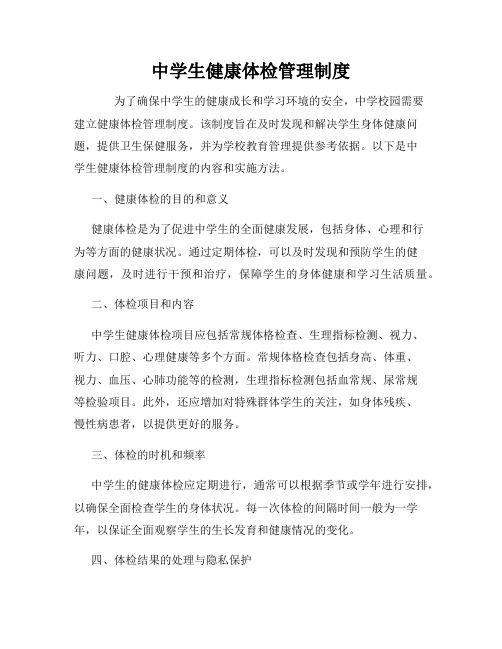 中学生健康体检管理制度

为了确保中学生的健康成长和学习环境的安全，中学校园需要建立健康体检管理制度。该制度旨在及时发现和解决学生身体健康问题，提供卫生保健服务，并为学校教育管理提供参考依据。以下是中学生健康体检管理制度的内容和实施方法。

一、健康体检的目的和意义

健康体检是为了促进中学生的全面健康发展，包括身体、心理和行为等方面的健康状况。通过定期体检，可以及时发现和预防学生的健康问题，及时进行干预和治疗，保障学生的身体健康和学习生活质量。

二、体检项目和内容

中学生健康体检项目应包括常规体格检查、生理指标检测、视力、听力、口腔、心理健康等多个方面。常规体格检查包括身高、体重、视力、血压、心肺功能等的检测，生理指标检测包括血常规、尿常规等检验项目。此外，还应增加对特殊群体学生的关注，如身体残疾、慢性病患者，以提供更好的服务。

三、体检的时机和频率

中学生的健康体检应定期进行，通常可以根据季节或学年进行安排，以确保全面检查学生的身体状况。每一次体检的间隔时间一般为一学年，以保证全面观察学生的生长发育和健康情况的变化。

四、体检结果的处理与隐私保护